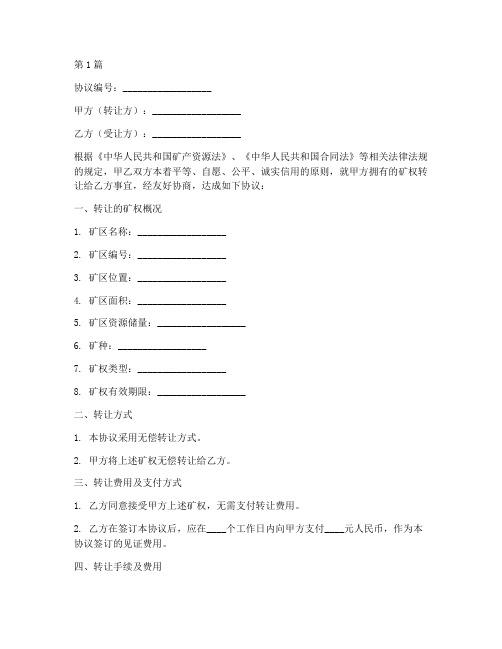 第1篇

协议编号：__________________

甲方（转让方）：__________________

乙方（受让方）：__________________

根据《中华人民共和国矿产资源法》、《中华人民共和国合同法》等相关法律法规的规定，甲乙双方本着平等、自愿、公平、诚实信用的原则，就甲方拥有的矿权转让给乙方事宜，经友好协商，达成如下协议：

一、转让的矿权概况

1. 矿区名称：__________________

2. 矿区编号：__________________

3. 矿区位置：__________________

4. 矿区面积：__________________

5. 矿区资源储量：__________________

6. 矿种：__________________

7. 矿权类型：__________________

8. 矿权有效期限：__________________

二、转让方式

1. 本协议采用无偿转让方式。

2. 甲方将上述矿权无偿转让给乙方。

三、转让费用及支付方式

1. 乙方同意接受甲方上述矿权，无需支付转让费用。

2. 乙方在签订本协议后，应在____个工作日内向甲方支付____元人民币，作为本协议签订的见证费用。

四、转让手续及费用